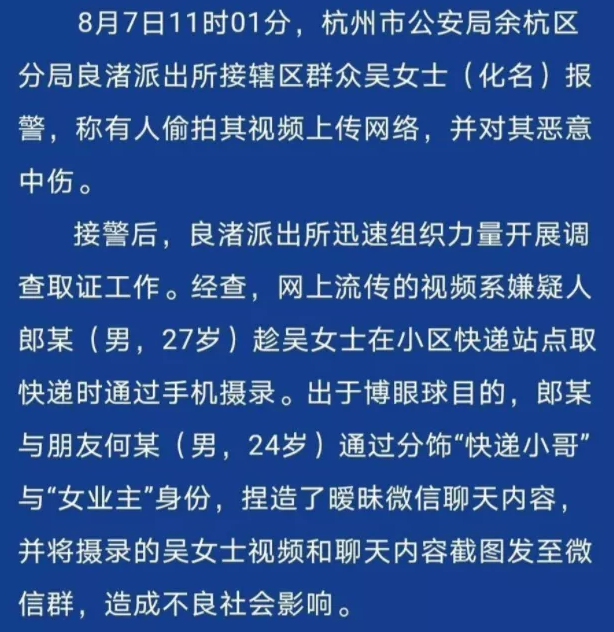 8月7日11时01分，杭州市公安局余杭区分局良渚派出所接辖区群众吴女士（化名）报警，称有人偷拍其视频上传网络，并对其恶意中伤。

接警后，良渚派出所迅速组织力量开展调查取证工作。经查，网上流传的视频系嫌疑人郎某（男，27岁）趁吴女士在小区快递站点取快递时通过手机摄录。出于博眼球目的，郎某与朋友何某（男，24岁）通过分饰“快递小哥”与“女业主”身份，捏造了暧昧微信聊天内容，并将摄录的吴女士视频和聊天内容截图发至微信群，造成不良社会影响。